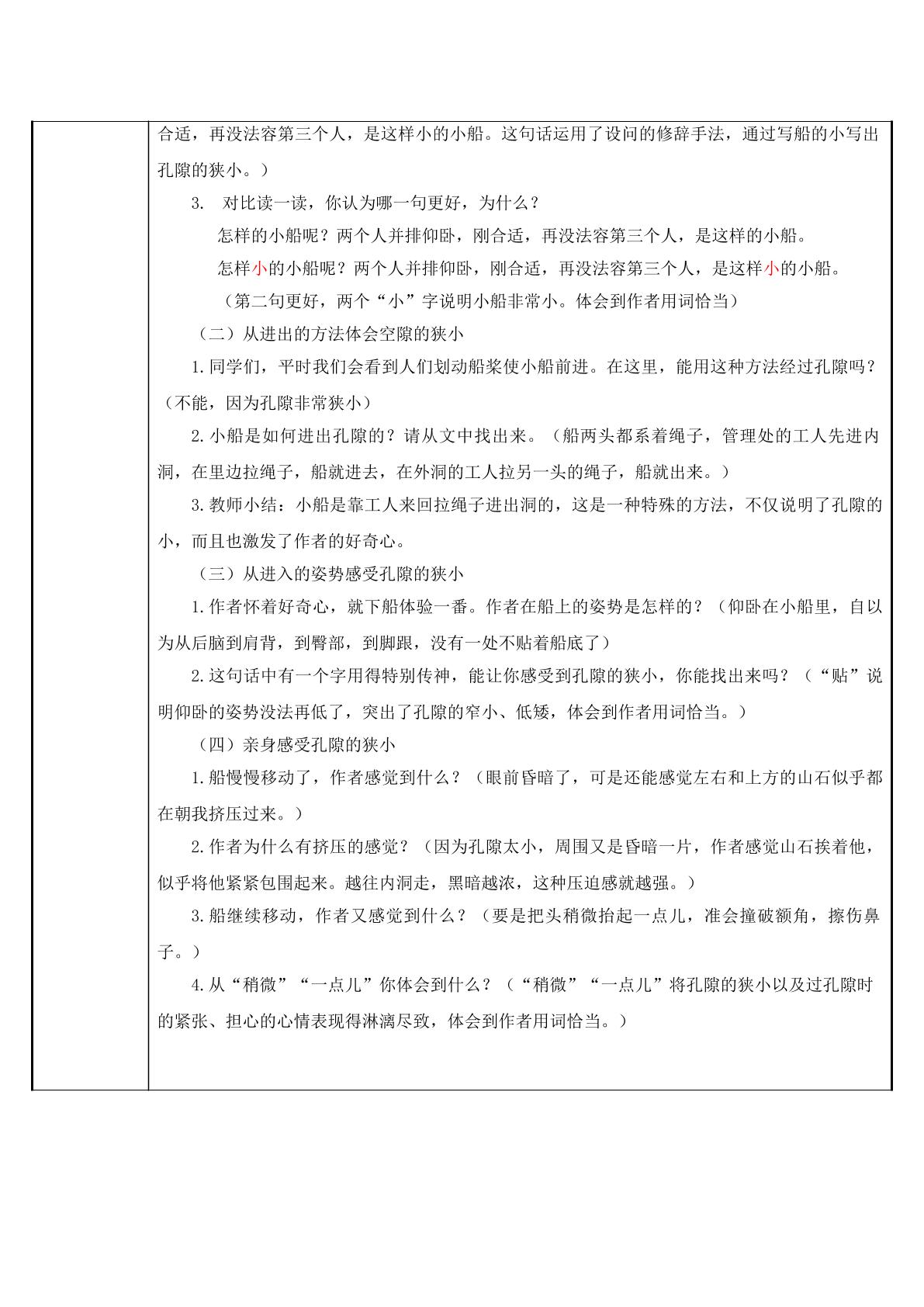 合适，再没法容第三个人，是这样小的小船。这句话运用了设问的修辞手法，通过写船的小写出孔隙的狭小。）

3. 对比读一读，你认为哪一句更好，为什么？

怎样的小船呢？两个人并排仰卧，刚合适，再没法容第三个人，是这样的小船。

怎样小的小船呢？两个人并排仰卧，刚合适，再没法容第三个人，是这样小的小船。

（第二句更好，两个“小”字说明小船非常小。体会到作者用词恰当）

（二）从进出的方法体会空隙的狭小

1.同学们，平时我们会看到人们划动船桨使小船前进。在这里，能用这种方法经过孔隙吗？（不能，因为孔隙非常狭小）

2.小船是如何进出孔隙的？请从文中找出来。（船两头都系着绳子，管理处的工人先进内洞，在里边拉绳子，船就进去，在外洞的工人拉另一头的绳子，船就出来。）

3.教师小结：小船是靠工人来回拉绳子进出洞的，这是一种特殊的方法，不仅说明了孔隙的小，而且也激发了作者的好奇心。

（三）从进入的姿势感受孔隙的狭小

1.作者怀着好奇心，就下船体验一番。作者在船上的姿势是怎样的？（仰卧在小船里，自以为从后脑到肩背，到臀部，到脚跟，没有一处不贴着船底了）

2.这句话中有一个字用得特别传神，能让你感受到孔隙的狭小，你能找出来吗？（“贴”说明仰卧的姿势没法再低了，突出了孔隙的窄小、低矮，体会到作者用词恰当。）

（四）亲身感受孔隙的狭小

1.船慢慢移动了，作者感觉到什么？（眼前昏暗了，可是还能感觉左右和上方的山石似乎都在朝我挤压过来。）

2.作者为什么有挤压的感觉？（因为孔隙太小，周围又是昏暗一片，作者感觉山石挨着他，似乎将他紧紧包围起来。越往内洞走，黑暗越浓，这种压迫感就越强。）

3.船继续移动，作者又感觉到什么？（要是把头稍微抬起一点儿，准会撞破额角，擦伤鼻子。）

4.从“稍微”“一点儿”你体会到什么？（“稍微”“一点儿”将孔隙的狭小以及过孔隙时的紧张、担心的心情表现得淋漓尽致，体会到作者用词恰当。）